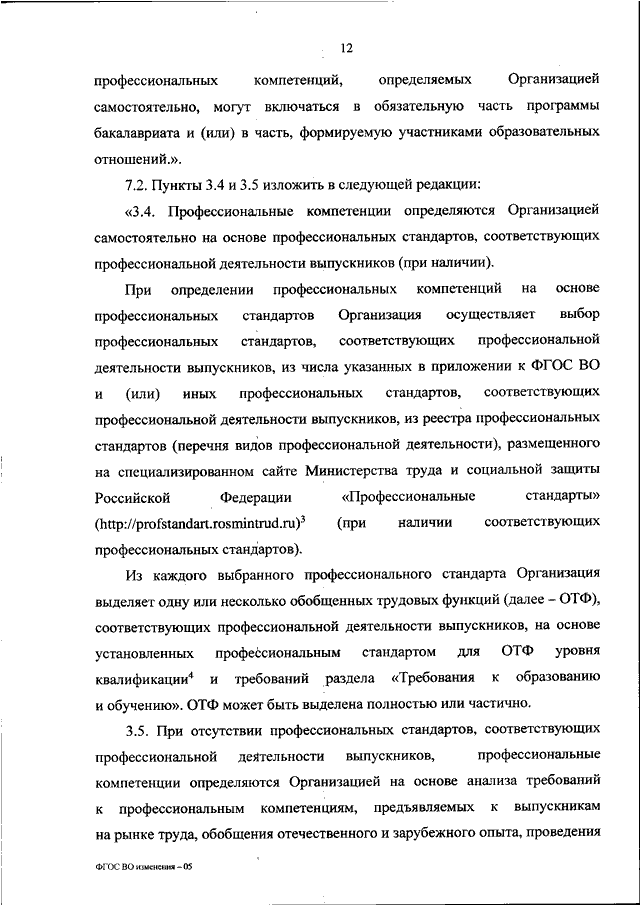 12

профессиональных компетенций, определяемых Организацией самостоятельно, могут включаться в обязательную часть программы бакалавриата и (или) в часть, формируемую участниками образовательных отношений.».

7.2. Пункты 3.4 и 3.5 изложить в следующей редакции:

«3.4. Профессиональные компетенции определяются Организацией самостоятельно на основе профессиональных стандартов, соответствующих профессиональной деятельности выпускников (при наличии).

При определении профессиональных компетенций на основе профессиональных стандартов Организация осуществляет выбор профессиональных стандартов, соответствующих профессиональной деятельности выпускников, из числа указанных в приложении к ФГОС ВО и (или) иных профессиональных стандартов, соответствующих профессиональной деятельности выпускников, из реестра профессиональных стандартов (перечня видов профессиональной деятельности), размещенного на специализированном сайте Министерства труда и социальной защиты Российской Федерации «Профессиональные стандарты» (http://profstandart.rosmintrud.ru)$^3$ (при наличии соответствующих профессиональных стандартов).

Из каждого выбранного профессионального стандарта Организация выделяет одну или несколько обобщенных трудовых функций (далее – ОТФ), соответствующих профессиональной деятельности выпускников, на основе установленных профессиональным стандартом для ОТФ уровня квалификации$^4$ и требований раздела «Требования к образованию и обучению». ОТФ может быть выделена полностью или частично.

3.5. При отсутствии профессиональных стандартов, соответствующих профессиональной деятельности выпускников, профессиональные компетенции определяются Организацией на основе анализа требований к профессиональным компетенциям, предъявляемых к выпускникам на рынке труда, обобщения отечественного и зарубежного опыта, проведения

ФГОС ВО изменения – 05